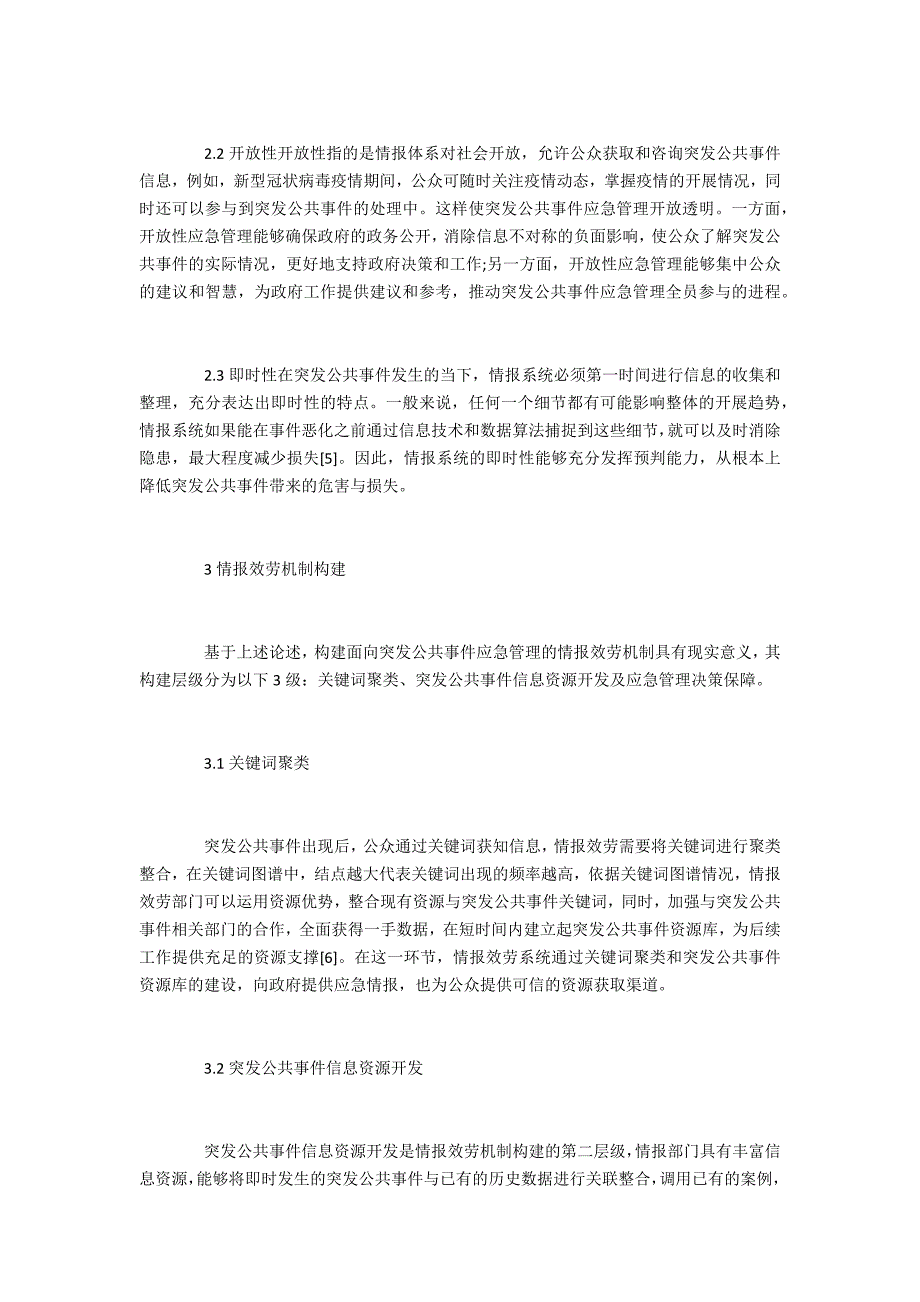 2.2 开放性开放性指的是情报体系对社会开放，允许公众获取和咨询突发公共事件信息，例如，新型冠状病毒疫情期间，公众可随时关注疫情动态，掌握疫情的开展情况，同时还可以参与到突发公共事件的处理中。这样使突发公共事件应急管理开放透明。一方面，开放性应急管理能够确保政府的政务公开，消除信息不对称的负面影响，使公众了解突发公共事件的实际情况，更好地支持政府决策和工作;另一方面，开放性应急管理能够集中公众的建议和智慧，为政府工作提供建议和参考，推动突发公共事件应急管理全员参与的进程。

2.3 即时性在突发公共事件发生的当下，情报系统必须第一时间进行信息的收集和整理，充分表达出即时性的特点。一般来说，任何一个细节都有可能影响整体的开展趋势，情报系统如果能在事件恶化之前通过信息技术和数据算法捕捉到这些细节，就可以及时消除隐患，最大程度减少损失[5]。因此，情报系统的即时性能够充分发挥预判能力，从根本上降低突发公共事件带来的危害与损失。

3 情报效劳机制构建

基于上述论述，构建面向突发公共事件应急管理的情报效劳机制具有现实意义，其构建层级分为以下 3 级：关键词聚类、突发公共事件信息资源开发及应急管理决策保障。

3.1 关键词聚类

突发公共事件出现后，公众通过关键词获知信息，情报效劳需要将关键词进行聚类整合，在关键词图谱中，结点越大代表关键词出现的频率越高，依据关键词图谱情况，情报效劳部门可以运用资源优势，整合现有资源与突发公共事件关键词，同时，加强与突发公共事件相关部门的合作，全面获得一手数据，在短时间内建立起突发公共事件资源库，为后续工作提供充足的资源支撑[6]。在这一环节，情报效劳系统通过关键词聚类和突发公共事件资源库的建设，向政府提供应急情报，也为公众提供可信的资源获取渠道。

3.2 突发公共事件信息资源开发

突发公共事件信息资源开发是情报效劳机制构建的第二层级，情报部门具有丰富信息资源，能够将即时发生的突发公共事件与已有的历史数据进行关联整合，调用已有的案例，